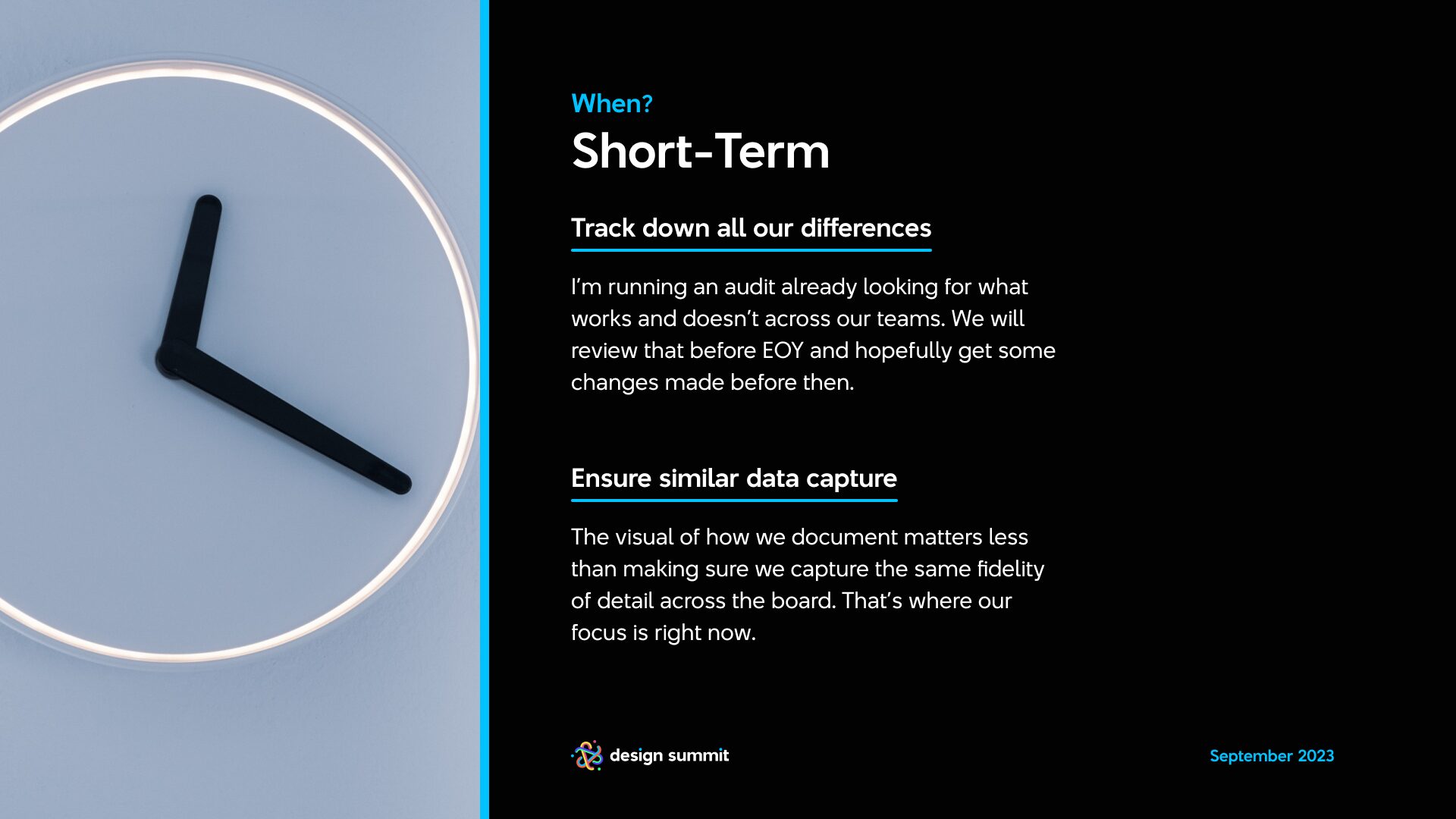 When?

Short-Term

Track down all our differences

I'm running an audit already looking for what works and doesn't across our teams. We will review that before EOY and hopefully get some changes made before then.

Ensure similar data capture

The visual of how we document matters less than making sure we capture the same fidelity of detail across the board. That's where our focus is right now.

design summit

September 2023